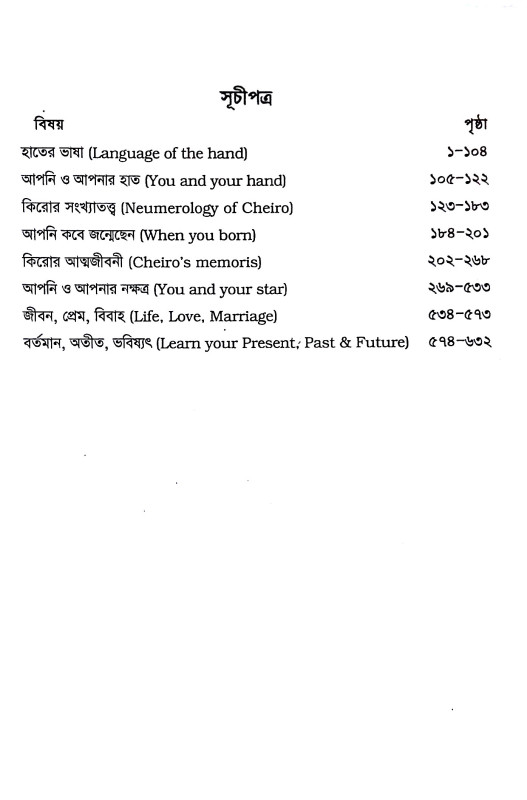 সূচীপত্র

| বিষয় | পৃষ্ঠা |
|---|---|
| হাতের ভাষা (Language of the hand) | ১-১০৪ |
| আপনি ও আপনার হাত (You and your hand) | ১০৫-১২২ |
| কিরোর সংখ্যাতত্ত্ব (Neumerology of Cheiro) | ১২৩-১৮৩ |
| আপনি কবে জন্মেছেন (When you born) | ১৮৪-২০১ |
| কিরোর আত্মজীবনী (Cheiro's memoris) | ২০২-২৬৮ |
| আপনি ও আপনার নক্ষত্র (You and your star) | ২৬৯-৫৩৩ |
| জীবন, প্রেম, বিবাহ (Life, Love, Marriage) | ৫৩৪-৫৭৩ |
| বর্তমান, অতীত, ভবিষ্যৎ (Learn your Present, Past & Future) | ৫৭৪-৬৩২ |